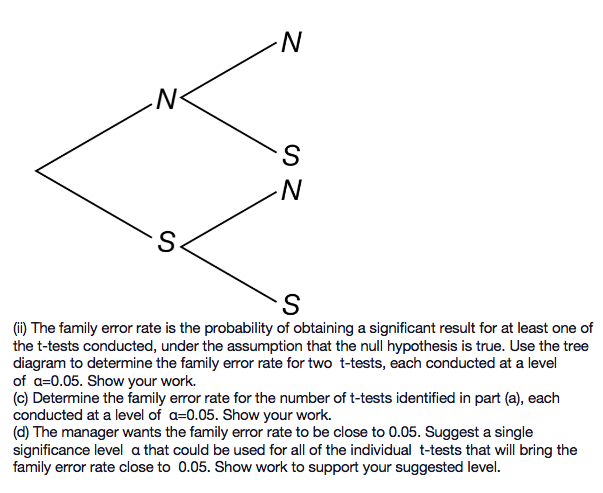 N
N
S
N
S
S

(ii) The family error rate is the probability of obtaining a significant result for at least one of the t-tests conducted, under the assumption that the null hypothesis is true. Use the tree diagram to determine the family error rate for two t-tests, each conducted at a level of $\alpha=0.05$. Show your work.
(c) Determine the family error rate for the number of t-tests identified in part (a), each conducted at a level of $\alpha=0.05$. Show your work.
(d) The manager wants the family error rate to be close to 0.05. Suggest a single significance level $\alpha$ that could be used for all of the individual t-tests that will bring the family error rate close to 0.05. Show work to support your suggested level.